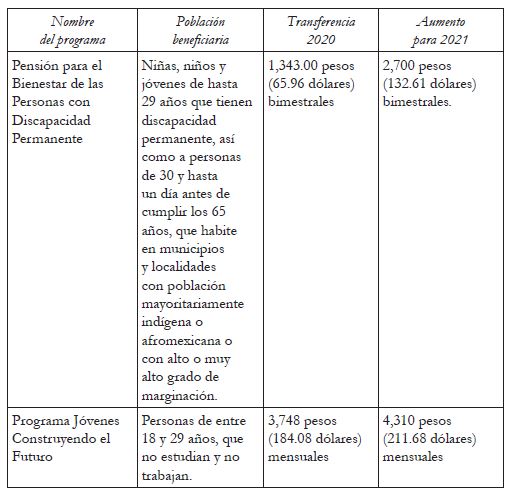 | Nombre del programa | Población beneficiaria | Transferencia 2020 | Aumento para 2021 |
|---|---|---|---|
| Pensión para el Bienestar de las Personas con Discapacidad Permanente | Niñas, niños y jóvenes de hasta 29 años que tienen discapacidad permanente, así como a personas de 30 y hasta un día antes de cumplir los 65 años, que habite en municipios y localidades con población mayoritariamente indígena o afromexicana o con alto o muy alto grado de marginación. | 1,343.00 pesos (65.96 dólares) bimestrales | 2,700 pesos (132.61 dólares) bimestrales. |
| Programa Jóvenes Construyendo el Futuro | Personas de entre 18 y 29 años, que no estudian y no trabajan. | 3,748 pesos (184.08 dólares) mensuales | 4,310 pesos (211.68 dólares) mensuales |